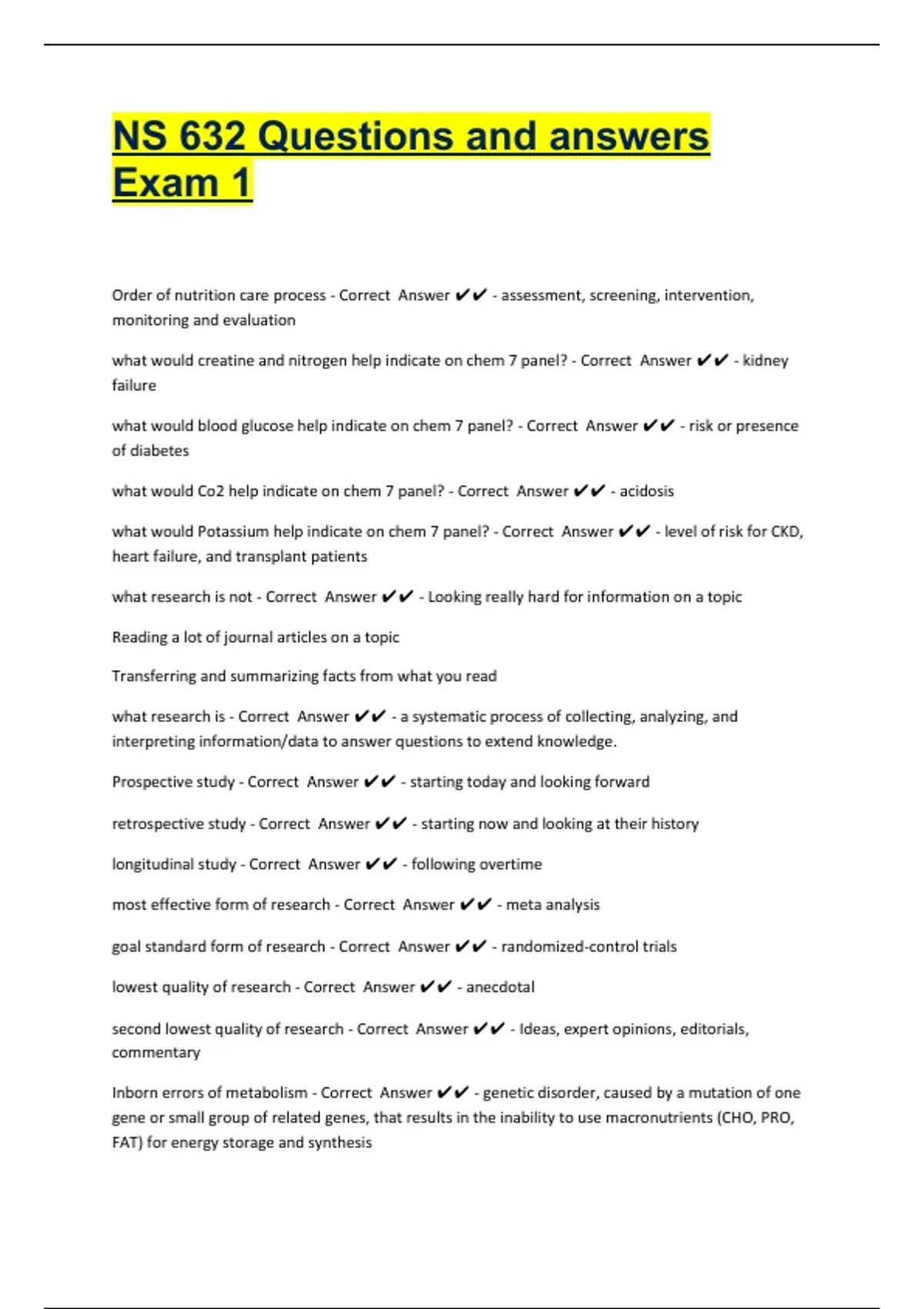 NS 632 Questions and answers Exam 1

Order of nutrition care process - Correct Answer ✔✔ - assessment, screening, intervention, monitoring and evaluation

what would creatine and nitrogen help indicate on chem 7 panel? - Correct Answer ✔✔ - kidney failure

what would blood glucose help indicate on chem 7 panel? - Correct Answer ✔✔ - risk or presence of diabetes

what would Co2 help indicate on chem 7 panel? - Correct Answer ✔✔ - acidosis

what would Potassium help indicate on chem 7 panel? - Correct Answer ✔✔ - level of risk for CKD, heart failure, and transplant patients

what research is not - Correct Answer ✔✔ - Looking really hard for information on a topic

Reading a lot of journal articles on a topic

Transferring and summarizing facts from what you read

what research is - Correct Answer ✔✔ - a systematic process of collecting, analyzing, and interpreting information/data to answer questions to extend knowledge.

Prospective study - Correct Answer ✔✔ - starting today and looking forward

retrospective study - Correct Answer ✔✔ - starting now and looking at their history

longitudinal study - Correct Answer ✔✔ - following overtime

most effective form of research - Correct Answer ✔✔ - meta analysis

goal standard form of research - Correct Answer ✔✔ - randomized-control trials

lowest quality of research - Correct Answer ✔✔ - anecdotal

second lowest quality of research - Correct Answer ✔✔ - Ideas, expert opinions, editorials, commentary

Inborn errors of metabolism - Correct Answer ✔✔ - genetic disorder, caused by a mutation of one gene or small group of related genes, that results in the inability to use macronutrients (CHO, PRO, FAT) for energy storage and synthesis